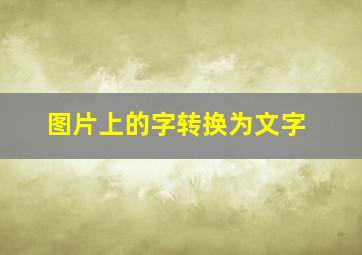 图片上的字转换为文字